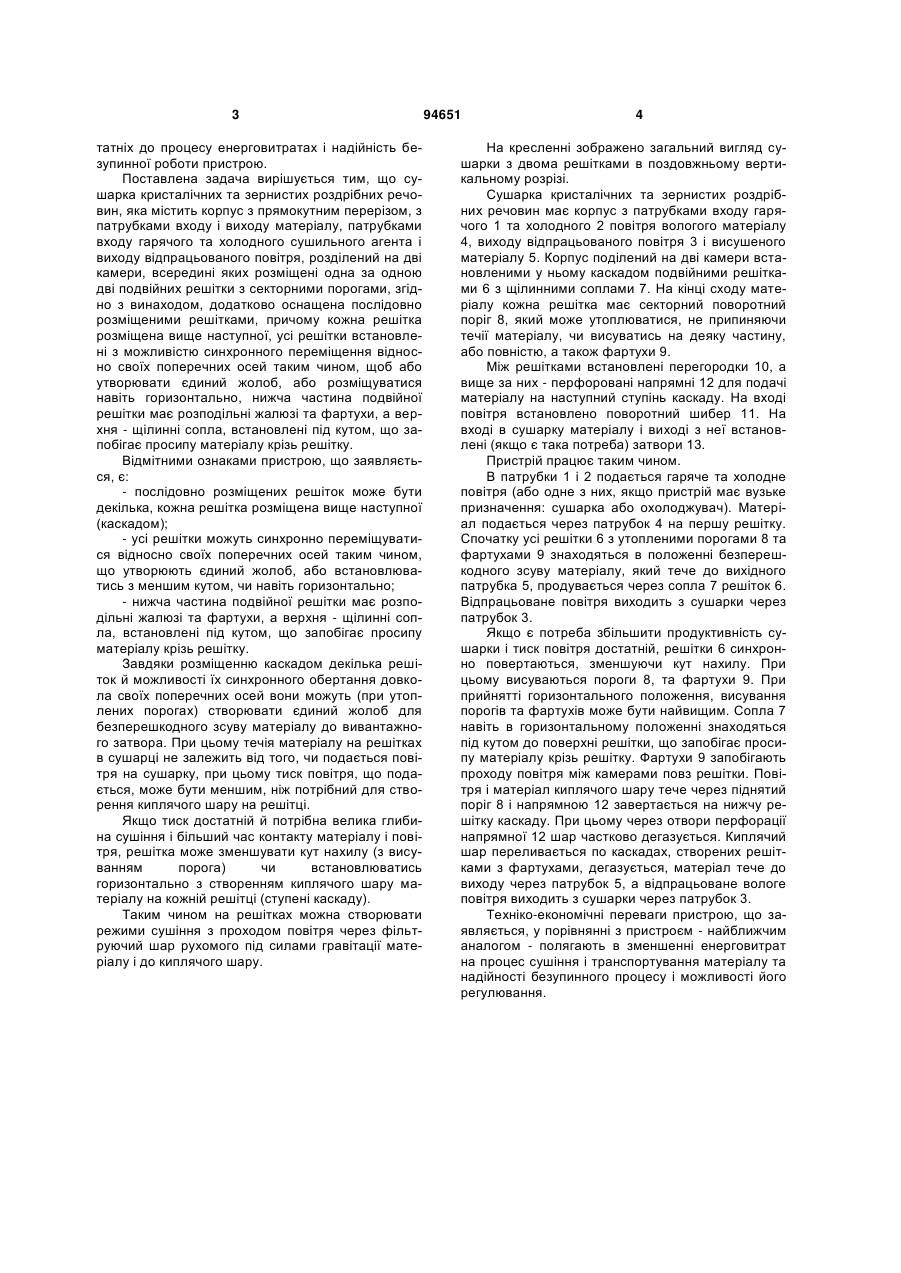 3 94651 4

татніх до процесу енерговитратах і надійність безупинної роботи пристрою.

Поставлена задача вирішується тим, що сушарка кристалічних та зернистих роздрібних речовин, яка містить корпус з прямокутним перерізом, з патрубками входу і виходу матеріалу, патрубками входу гарячого та холодного сушильного агента і виходу відпрацьованого повітря, розділений на дві камери, всередині яких розміщені одна за одною дві подвійних решітки з секторними порогами, згідно з винаходом, додатково оснащена послідовно розміщеними решітками, причому кожна решітка розміщена вище наступної, усі решітки встановлені з можливістю синхронного переміщення відносно своїх поперечних осей таким чином, щоб або утворювати єдиний жолоб, або розміщуватися навіть горизонтально, нижча частина подвійної решітки має розподільні жалюзі та фартухи, а верхня - щілинні сопла, встановлені під кутом, що запобігає просипу матеріалу крізь решітку.

Відмітними ознаками пристрою, що заявляється, є:

- послідовно розміщених решіток може бути декілька, кожна решітка розміщена вище наступної (каскадом);

- усі решітки можуть синхронно переміщуватися відносно своїх поперечних осей таким чином, що утворюють єдиний жолоб, або встановлюватись з меншим кутом, чи навіть горизонтально;

- нижча частина подвійної решітки має розподільні жалюзі та фартухи, а верхня - щілинні сопла, встановлені під кутом, що запобігає просипу матеріалу крізь решітку.

Завдяки розміщенню каскадом декілька решіток й можливості їх синхронного обертання довкола своїх поперечних осей вони можуть (при утоплених порогах) створювати єдиний жолоб для безперешкодного зсуву матеріалу до вивантажного затвора. При цьому течія матеріалу на решітках в сушарці не залежить від того, чи подається повітря на сушарку, при цьому тиск повітря, що подається, може бути меншим, ніж потрібний для створення киплячого шару на решітці.

Якщо тиск достатній й потрібна велика глибина сушіння і більший час контакту матеріалу і повітря, решітка може зменшувати кут нахилу (з висуванням порога) чи встановлюватись горизонтально з створенням киплячого шару матеріалу на кожній решітці (ступені каскаду).

Таким чином на решітках можна створювати режими сушіння з проходом повітря через фільтруючий шар рухомого під силами гравітації матеріалу і до киплячого шару.

На кресленні зображено загальний вигляд сушарки з двома решітками в поздовжньому вертикальному розрізі.

Сушарка кристалічних та зернистих роздрібних речовин має корпус з патрубками входу гарячого 1 та холодного 2 повітря вологого матеріалу 4, виходу відпрацьованого повітря 3 і висушеного матеріалу 5. Корпус поділений на дві камери встановленими у ньому каскадом подвійними решітками 6 з щілинними соплами 7. На кінці сходу матеріалу кожна решітка має секторний поворотний поріг 8, який може утоплюватися, не припиняючи течії матеріалу, чи висуватись на деяку частину, або повністю, а також фартухи 9.

Між решітками встановлені перегородки 10, а вище за них - перфоровані напрямні 12 для подачі матеріалу на наступний ступінь каскаду. На вході повітря встановлено поворотний шибер 11. На вході в сушарку матеріалу і виході з неї встановлені (якщо є така потреба) затвори 13.

Пристрій працює таким чином.

В патрубки 1 і 2 подається гаряче та холодне повітря (або одне з них, якщо пристрій має вузьке призначення: сушарка або охолоджувач). Матеріал подається через патрубок 4 на першу решітку. Спочатку усі решітки 6 з утопленими порогами 8 та фартухами 9 знаходяться в положенні безперешкодного зсуву матеріалу, який тече до вихідного патрубка 5, продувається через сопла 7 решіток 6. Відпрацьоване повітря виходить з сушарки через патрубок 3.

Якщо є потреба збільшити продуктивність сушарки і тиск повітря достатній, решітки 6 синхронно повертаються, зменшуючи кут нахилу. При цьому висуваються пороги 8, та фартухи 9. При прийнятті горизонтального положення, висування порогів та фартухів може бути найвищим. Сопла 7 навіть в горизонтальному положенні знаходяться під кутом до поверхні решітки, що запобігає просипу матеріалу крізь решітку. Фартухи 9 запобігають проходу повітря між камерами повз решітки. Повітря і матеріал киплячого шару тече через піднятий поріг 8 і напрямною 12 завертається на нижчу решітку каскаду. При цьому через отвори перфорації напрямної 12 шар частково дегазується. Киплячий шар переливається по каскадах, створених решітками з фартухами, дегазується, матеріал тече до виходу через патрубок 5, а відпрацьоване вологе повітря виходить з сушарки через патрубок 3.

Техніко-економічні переваги пристрою, що заявляється, у порівнянні з пристроєм - найближчим аналогом - полягають в зменшенні енерговитрат на процес сушіння і транспортування матеріалу та надійності безупинного процесу і можливості його регулювання.